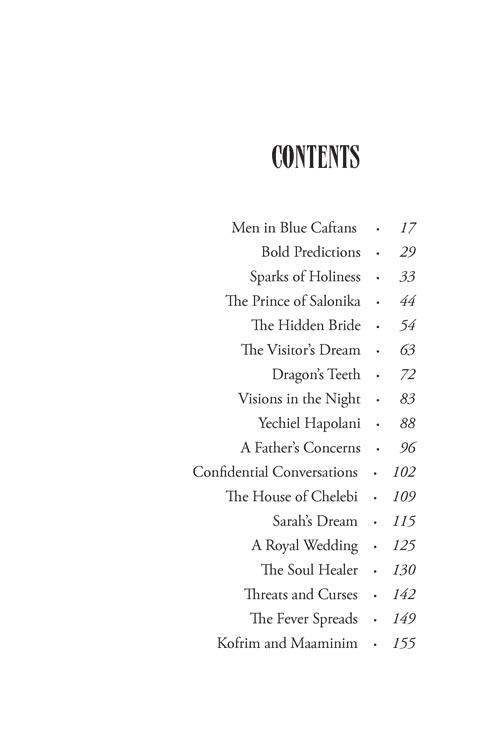 CONTENTS

Men in Blue Caftans · 17
Bold Predictions · 29
Sparks of Holiness · 33
The Prince of Salonika · 44
The Hidden Bride · 54
The Visitor's Dream · 63
Dragon's Teeth · 72
Visions in the Night · 83
Yechiel Hapolani · 88
A Father's Concerns · 96
Confidential Conversations · 102
The House of Chelebi · 109
Sarah's Dream · 115
A Royal Wedding · 125
The Soul Healer · 130
Threats and Curses · 142
The Fever Spreads · 149
Kofrim and Maaminim · 155